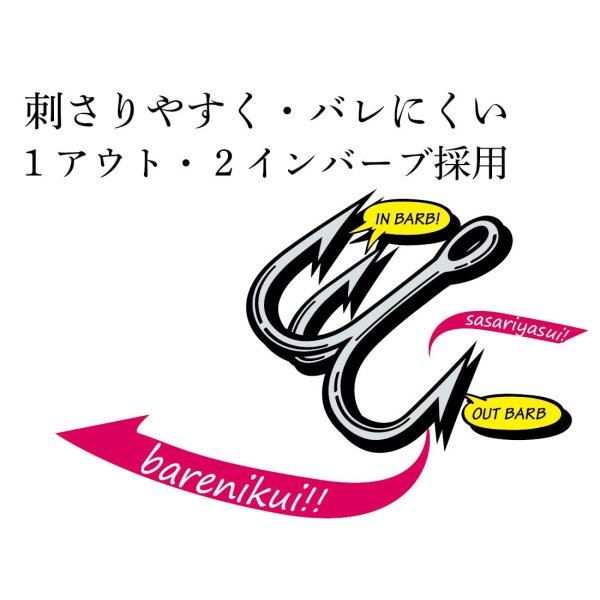 刺さりやすく・バレにくい
1アウト・2インバーブ採用

IN BARB!

sasariyasui!!

OUT BARB

barenikui!!